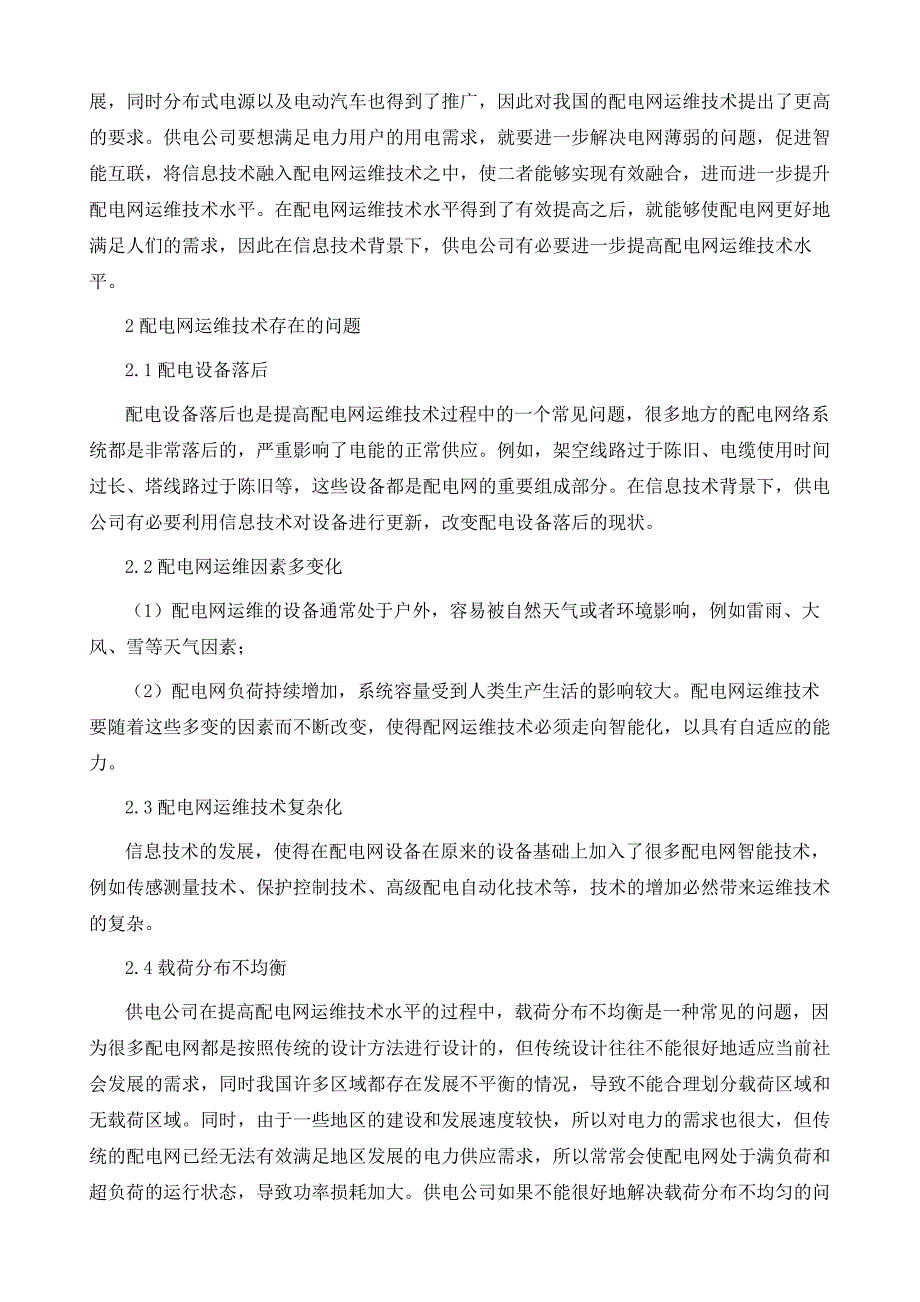 展，同时分布式电源以及电动汽车也得到了推广，因此对我国的配电网运维技术提出了更高的要求。供电公司要想满足电力用户的用电需求，就要进一步解决电网薄弱的问题，促进智能互联，将信息技术融入配电网运维技术之中，使二者能够实现有效融合，进而进一步提升配电网运维技术水平。在配电网运维技术水平得到了有效提高之后，就能够使配电网更好地满足人们的需求，因此在信息技术背景下，供电公司有必要进一步提高配电网运维技术水平。

2 配电网运维技术存在的问题

2.1 配电设备落后

配电设备落后也是提高配电网运维技术过程中的一个常见问题，很多地方的配电网络系统都是非常落后的，严重影响了电能的正常供应。例如，架空线路过于陈旧、电缆使用时间过长、塔线路过于陈旧等，这些设备都是配电网的重要组成部分。在信息技术背景下，供电公司有必要利用信息技术对设备进行更新，改变配电设备落后的现状。

2.2 配电网运维因素多变化

（1）配电网运维的设备通常处于户外，容易被自然天气或者环境影响，例如雷雨、大风、雪等天气因素；

（2）配电网负荷持续增加，系统容量受到人类生产生活的影响较大。配电网运维技术要随着这些多变的因素而不断改变，使得配网运维技术必须走向智能化，以具有自适应的能力。

2.3 配电网运维技术复杂化

信息技术的发展，使得在配电网设备在原来的设备基础上加入了很多配电网智能技术，例如传感测量技术、保护控制技术、高级配电自动化技术等，技术的增加必然带来运维技术的复杂。

2.4 载荷分布不均衡

供电公司在提高配电网运维技术水平的过程中，载荷分布不均衡是一种常见的问题，因为很多配电网都是按照传统的设计方法进行设计的，但传统设计往往不能很好地适应当前社会发展的需求，同时我国许多区域都存在发展不平衡的情况，导致不能合理划分载荷区域和无载荷区域。同时，由于一些地区的建设和发展速度较快，所以对电力的需求也很大，但传统的配电网已经无法有效满足地区发展的电力供应需求，所以常常会使配电网处于满负荷和超负荷的运行状态，导致功率损耗加大。供电公司如果不能很好地解决载荷分布不均匀的问